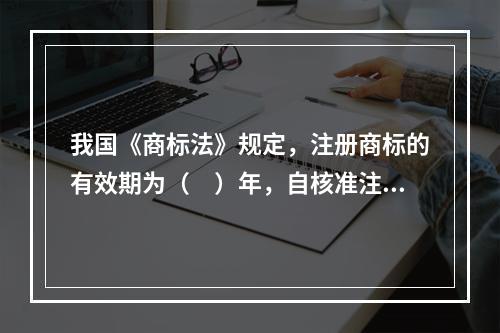 我国《商标法》规定，注册商标的有效期为（　）年，自核准注…